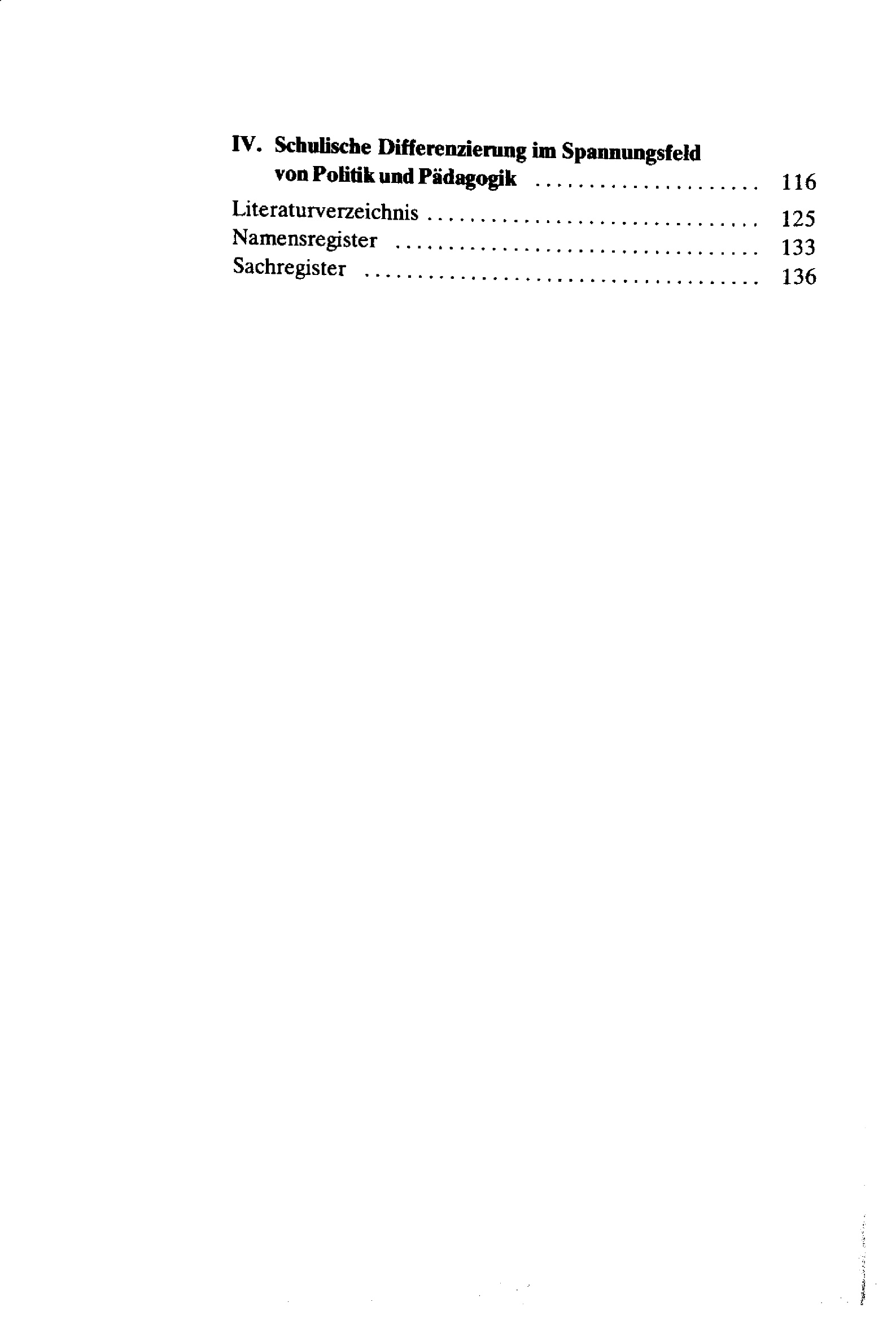 IV. Schulische Differenzierung im Spannungsfeld
von Politik und Pädagogik 116

Literaturverzeichnis 125
Namensregister 133
Sachregister 136